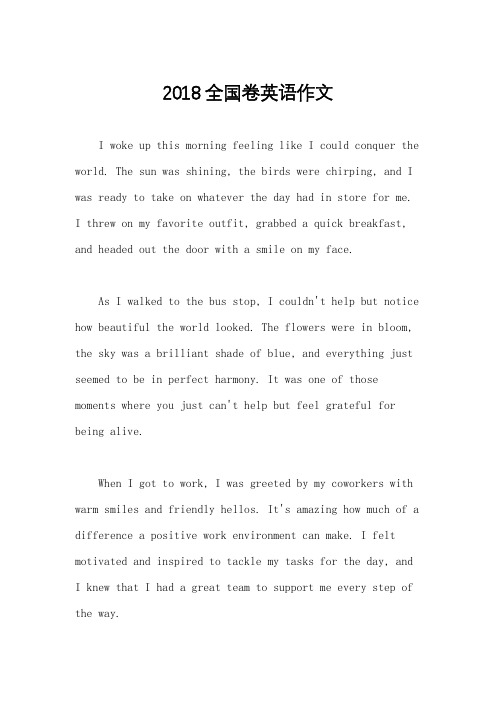 2018全国卷英语作文

I woke up this morning feeling like I could conquer the world. The sun was shining, the birds were chirping, and I was ready to take on whatever the day had in store for me. I threw on my favorite outfit, grabbed a quick breakfast, and headed out the door with a smile on my face.

As I walked to the bus stop, I couldn't help but notice how beautiful the world looked. The flowers were in bloom, the sky was a brilliant shade of blue, and everything just seemed to be in perfect harmony. It was one of those moments where you just can't help but feel grateful for being alive.

When I got to work, I was greeted by my coworkers with warm smiles and friendly hellos. It's amazing how much of a difference a positive work environment can make. I felt motivated and inspired to tackle my tasks for the day, and I knew that I had a great team to support me every step of the way.